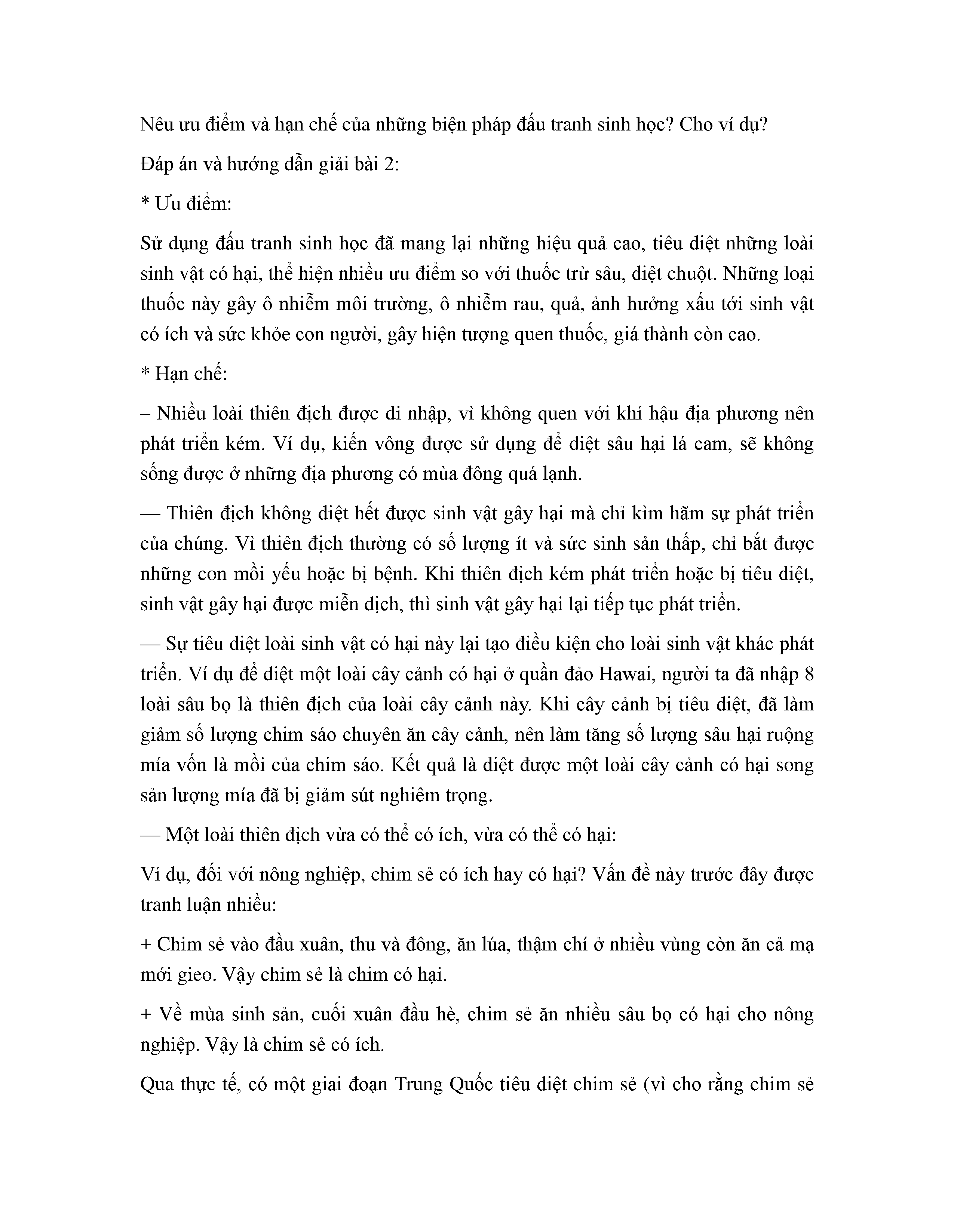 Nêu ưu điểm và hạn chế của những biện pháp đấu tranh sinh học? Cho ví dụ?

Đáp án và hướng dẫn giải bài 2:

* Ưu điểm:

Sử dụng đấu tranh sinh học đã mang lại những hiệu quả cao, tiêu diệt những loài sinh vật có hại, thể hiện nhiều ưu điểm so với thuốc trừ sâu, diệt chuột. Những loại thuốc này gây ô nhiễm môi trường, ô nhiễm rau, quả, ảnh hưởng xấu tới sinh vật có ích và sức khỏe con người, gây hiện tượng quen thuốc, giá thành còn cao.

* Hạn chế:

– Nhiều loài thiên địch được di nhập, vì không quen với khí hậu địa phương nên phát triển kém. Ví dụ, kiến vông được sử dụng để diệt sâu hại lá cam, sẽ không sống được ở những địa phương có mùa đông quá lạnh.

— Thiên địch không diệt hết được sinh vật gây hại mà chỉ kìm hãm sự phát triển của chúng. Vì thiên địch thường có số lượng ít và sức sinh sản thấp, chỉ bắt được những con mồi yếu hoặc bị bệnh. Khi thiên địch kém phát triển hoặc bị tiêu diệt, sinh vật gây hại được miễn dịch, thì sinh vật gây hại lại tiếp tục phát triển.

— Sự tiêu diệt loài sinh vật có hại này lại tạo điều kiện cho loài sinh vật khác phát triển. Ví dụ để diệt một loài cây cảnh có hại ở quần đảo Hawai, người ta đã nhập 8 loài sâu bọ là thiên địch của loài cây cảnh này. Khi cây cảnh bị tiêu diệt, đã làm giảm số lượng chim sáo chuyên ăn cây cảnh, nên làm tăng số lượng sâu hại ruộng mía vốn là mồi của chim sáo. Kết quả là diệt được một loài cây cảnh có hại song sản lượng mía đã bị giảm sút nghiêm trọng.

— Một loài thiên địch vừa có thể có ích, vừa có thể có hại:

Ví dụ, đối với nông nghiệp, chim sẻ có ích hay có hại? Vấn đề này trước đây được tranh luận nhiều:

+ Chim sẻ vào đầu xuân, thu và đông, ăn lúa, thậm chí ở nhiều vùng còn ăn cả mạ mới gieo. Vậy chim sẻ là chim có hại.

+ Về mùa sinh sản, cuối xuân đầu hè, chim sẻ ăn nhiều sâu bọ có hại cho nông nghiệp. Vậy là chim sẻ có ích.

Qua thực tế, có một giai đoạn Trung Quốc tiêu diệt chim sẻ (vì cho rằng chim sẻ